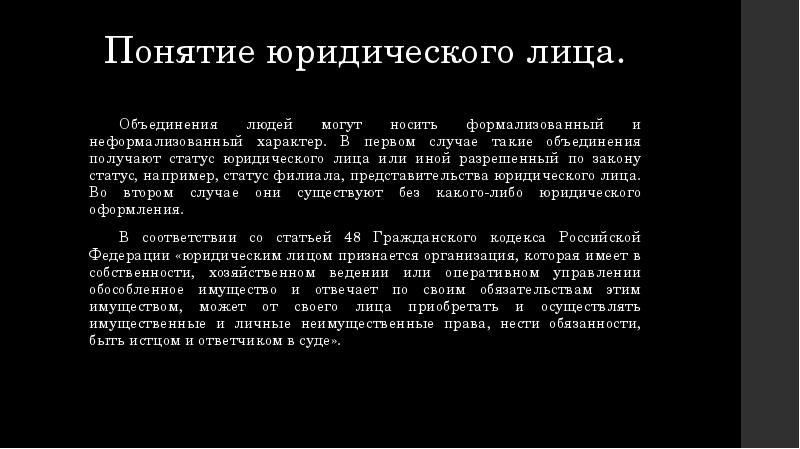 Понятие юридического лица.

Объединения людей могут носить формализованный и неформализованный характер. В первом случае такие объединения получают статус юридического лица или иной разрешенный по закону статус, например, статус филиала, представительства юридического лица. Во втором случае они существуют без какого-либо юридического оформления.

В соответствии со статьей 48 Гражданского кодекса Российской Федерации «юридическим лицом признается организация, которая имеет в собственности, хозяйственном ведении или оперативном управлении обособленное имущество и отвечает по своим обязательствам этим имуществом, может от своего лица приобретать и осуществлять имущественные и личные неимущественные права, нести обязанности, быть истцом и ответчиком в суде».